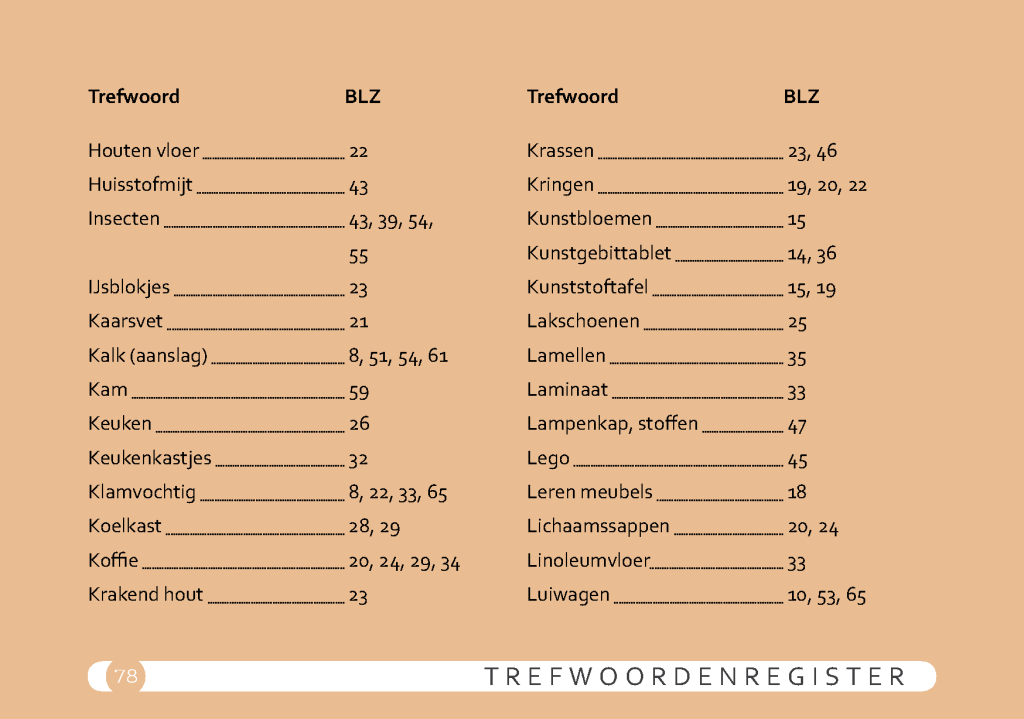 | Trefwoord | BLZ |
|---|---|
| Houten vloer | 22 |
| Huisstofmijt | 43 |
| Insecten | 43, 39, 54, 55 |
| IJsblokjes | 23 |
| Kaarsvet | 21 |
| Kalk (aanslag) | 8, 51, 54, 61 |
| Kam | 59 |
| Keuken | 26 |
| Keukenkastjes | 32 |
| Klamvochtig | 8, 22, 33, 65 |
| Koelkast | 28, 29 |
| Koffie | 20, 24, 29, 34 |
| Krakend hout | 23 |

| Trefwoord | BLZ |
|---|---|
| Krassen | 23, 46 |
| Kringen | 19, 20, 22 |
| Kunstbloemen | 15 |
| Kunstgebittablet | 14, 36 |
| Kunststoftafel | 15, 19 |
| Lakschoenen | 25 |
| Lamellen | 35 |
| Laminaat | 33 |
| Lampenkap, stoffen | 47 |
| Lego | 45 |
| Leren meubels | 18 |
| Lichaamssappen | 20, 24 |
| Linoleumvloer | 33 |
| Luiwagen | 10, 53, 65 |

78 TREFWOORDENREGISTER